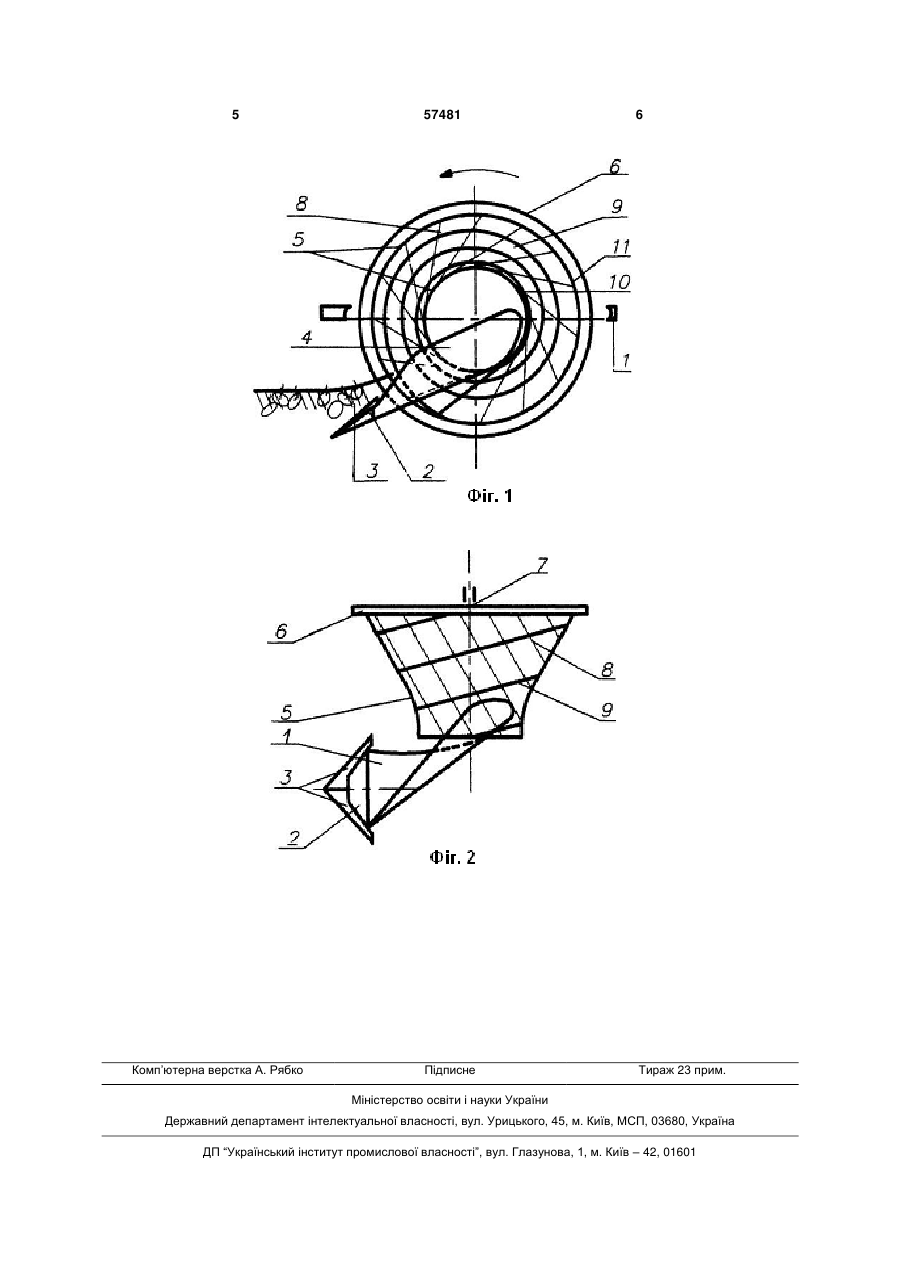 5 57481 6

6
8
9
5
11
10
4
1
3
2

Фіг. 1

7
6
8
5
9
1
3
2

Фіг. 2

Комп'ютерна верстка А. Рябко Підписне Тираж 23 прим.

Міністерство освіти і науки України

Державний департамент інтелектуальної власності, вул. Урицького, 45, м. Київ, МСП, 03680, Україна

ДП "Український інститут промислової власності", вул. Глазунова, 1, м. Київ – 42, 01601